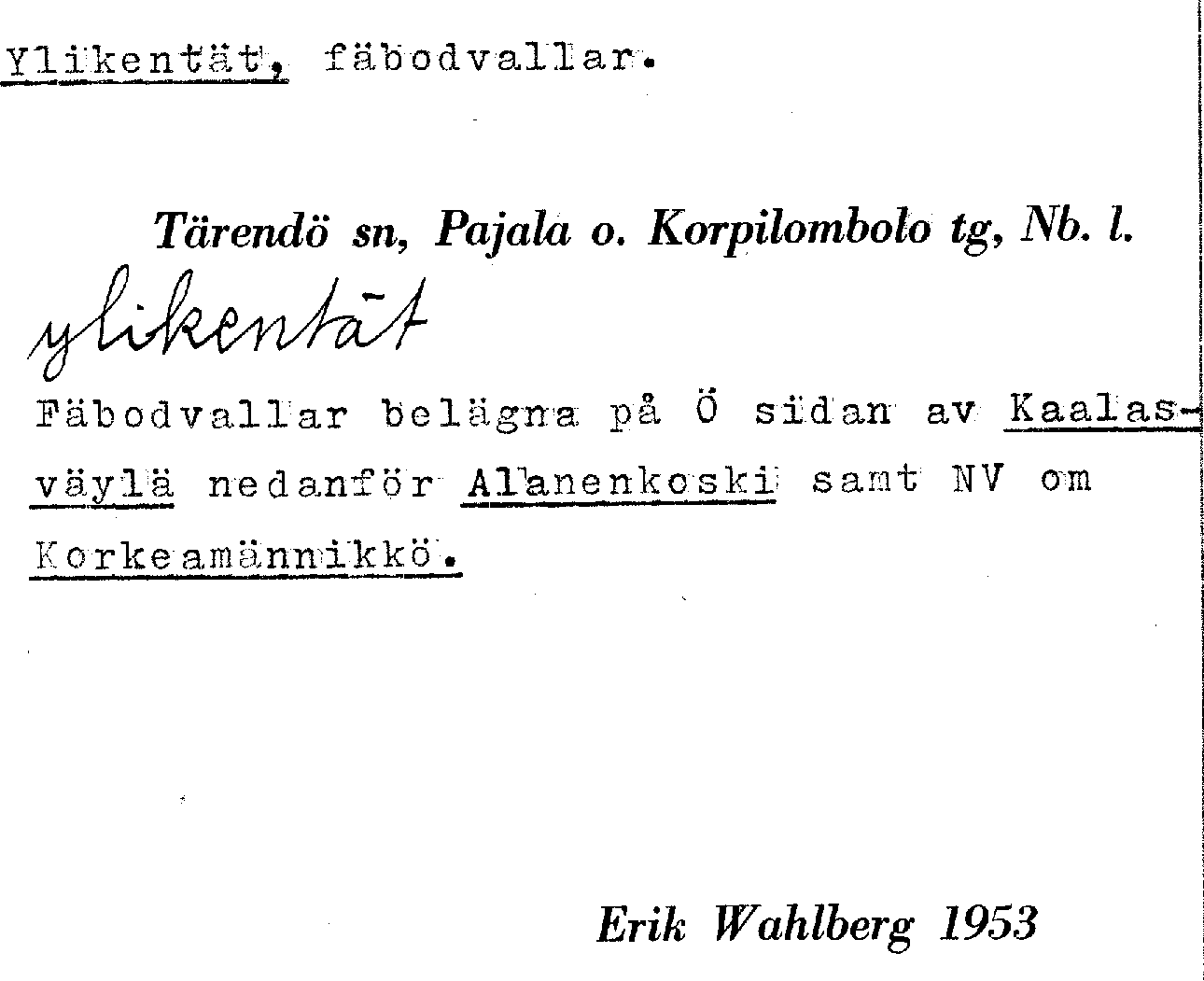 Ylikentät, fäbodvallar.

Tärendö sn, Pajala o. Korpilombolo tg, Nb. l.

ylikentät

Fäbodvallar belägna på Ö sidan av Kaalasväylä nedanför Alanenkoski samt NV om Korkeamännikkö.

Erik Wahlberg 1953